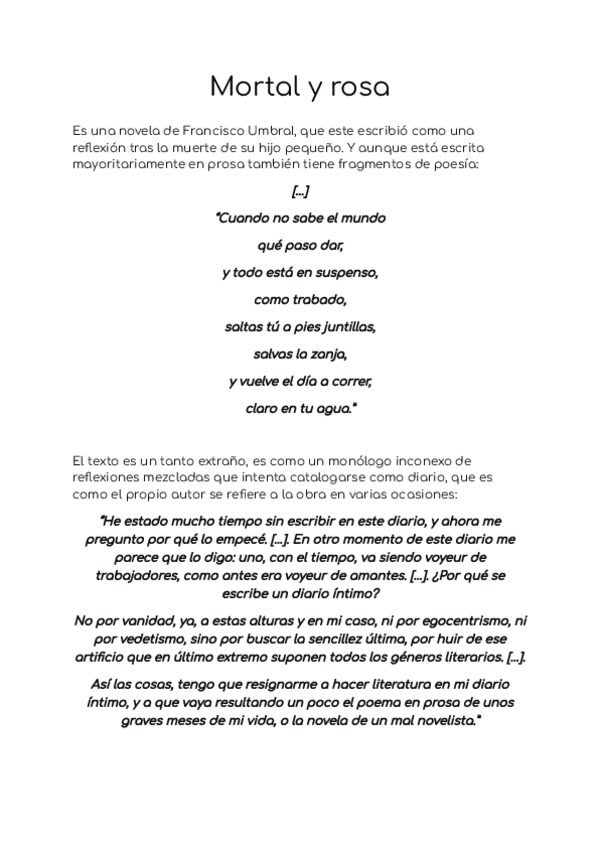 Mortal y rosa

Es una novela de Francisco Umbral, que este escribió como una reflexión tras la muerte de su hijo pequeño. Y aunque está escrita mayoritariamente en prosa también tiene fragmentos de poesía:

[...]

"Cuando no sabe el mundo

qué paso dar,

y todo está en suspenso,

como trabado,

saltas tú a pies juntillas,

salvas la zanja,

y vuelve el día a correr,

claro en tu agua."

El texto es un tanto extraño, es como un monólogo inconexo de reflexiones mezcladas que intenta catalogarse como diario, que es como el propio autor se refiere a la obra en varias ocasiones:

"He estado mucho tiempo sin escribir en este diario, y ahora me pregunto por qué lo empecé. [...]. En otro momento de este diario me parece que lo digo: uno, con el tiempo, va siendo voyeur de trabajadores, como antes era voyeur de amantes. [...]. ¿Por qué se escribe un diario íntimo?

No por vanidad, ya, a estas alturas y en mi caso, ni por egocentrismo, ni por vedetismo, sino por buscar la sencillez última, por huir de ese artificio que en último extremo suponen todos los géneros literarios. [...].

Así las cosas, tengo que resignarme a hacer literatura en mi diario íntimo, y a que vaya resultando un poco el poema en prosa de unos graves meses de mi vida, o la novela de un mal novelista."